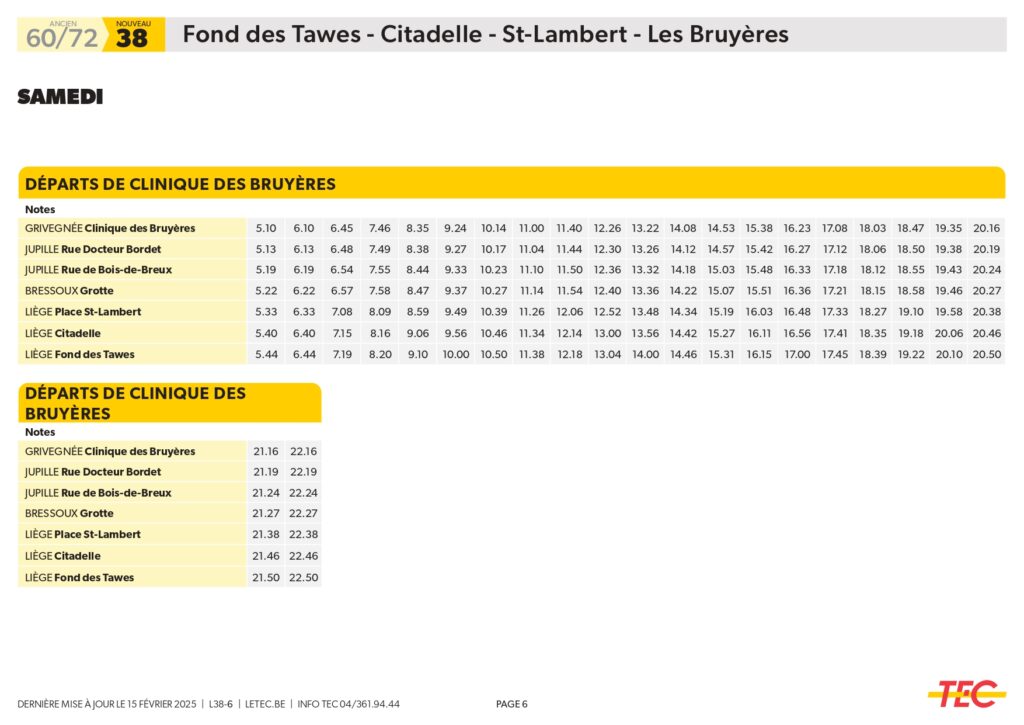 ANCIEN 60/72 NOUVEAU 38 Fond des Tawes - Citadelle - St-Lambert - Les Bruyères

SAMEDI

DÉPARTS DE CLINIQUE DES BRUYÈRES

| Notes | | | | | | | | | | | | | | | | | | | | |
|---|---|---|---|---|---|---|---|---|---|---|---|---|---|---|---|---|---|---|---|---|
| GRIVEGNÉE Clinique des Bruyères | 5.10 | 6.10 | 6.45 | 7.46 | 8.35 | 9.24 | 10.14 | 11.00 | 11.40 | 12.26 | 13.22 | 14.08 | 14.53 | 15.38 | 16.23 | 17.08 | 18.03 | 18.47 | 19.35 | 20.16 |
| JUPILLE Rue Docteur Bordet | 5.13 | 6.13 | 6.48 | 7.49 | 8.38 | 9.27 | 10.17 | 11.04 | 11.44 | 12.30 | 13.26 | 14.12 | 14.57 | 15.42 | 16.27 | 17.12 | 18.06 | 18.50 | 19.38 | 20.19 |
| JUPILLE Rue de Bois-de-Breux | 5.19 | 6.19 | 6.54 | 7.55 | 8.44 | 9.33 | 10.23 | 11.10 | 11.50 | 12.36 | 13.32 | 14.18 | 15.03 | 15.48 | 16.33 | 17.18 | 18.12 | 18.55 | 19.43 | 20.24 |
| BRESSOUX Grotte | 5.22 | 6.22 | 6.57 | 7.58 | 8.47 | 9.37 | 10.27 | 11.14 | 11.54 | 12.40 | 13.36 | 14.22 | 15.07 | 15.51 | 16.36 | 17.21 | 18.15 | 18.58 | 19.46 | 20.27 |
| LIÈGE Place St-Lambert | 5.33 | 6.33 | 7.08 | 8.09 | 8.59 | 9.49 | 10.39 | 11.26 | 12.06 | 12.52 | 13.48 | 14.34 | 15.19 | 16.03 | 16.48 | 17.33 | 18.27 | 19.10 | 19.58 | 20.38 |
| LIÈGE Citadelle | 5.40 | 6.40 | 7.15 | 8.16 | 9.06 | 9.56 | 10.46 | 11.34 | 12.14 | 13.00 | 13.56 | 14.42 | 15.27 | 16.11 | 16.56 | 17.41 | 18.35 | 19.18 | 20.06 | 20.46 |
| LIÈGE Fond des Tawes | 5.44 | 6.44 | 7.19 | 8.20 | 9.10 | 10.00 | 10.50 | 11.38 | 12.18 | 13.04 | 14.00 | 14.46 | 15.31 | 16.15 | 17.00 | 17.45 | 18.39 | 19.22 | 20.10 | 20.50 |

DÉPARTS DE CLINIQUE DES BRUYÈRES

| Notes | | |
|---|---|---|
| GRIVEGNÉE Clinique des Bruyères | 21.16 | 22.16 |
| JUPILLE Rue Docteur Bordet | 21.19 | 22.19 |
| JUPILLE Rue de Bois-de-Breux | 21.24 | 22.24 |
| BRESSOUX Grotte | 21.27 | 22.27 |
| LIÈGE Place St-Lambert | 21.38 | 22.38 |
| LIÈGE Citadelle | 21.46 | 22.46 |
| LIÈGE Fond des Tawes | 21.50 | 22.50 |

DERNIÈRE MISE À JOUR LE 15 FÉVRIER 2025 | L38-6 | LETEC.BE | INFO TEC 04/361.94.44 PAGE 6

TEC